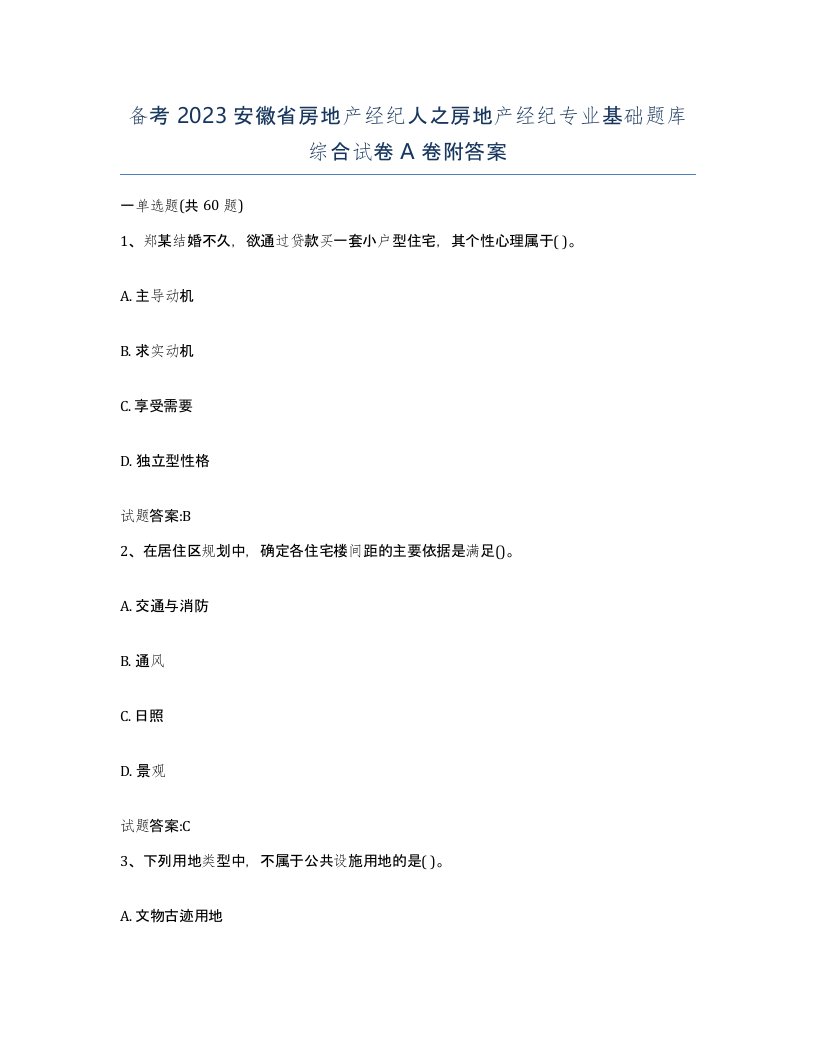 备考 2023 安徽省房地产经纪人之房地产经纪专业基础题库综合试卷 A 卷附答案

一单选题(共 60 题)

1、郑某结婚不久，欲通过贷款买一套小户型住宅，其个性心理属于( )。

A. 主导动机

B. 求实动机

C. 享受需要

D. 独立型性格

试题答案:B

2、在居住区规划中，确定各住宅楼间距的主要依据是满足()。

A. 交通与消防

B. 通风

C. 日照

D. 景观

试题答案:C

3、下列用地类型中，不属于公共设施用地的是( )。

A. 文物古迹用地